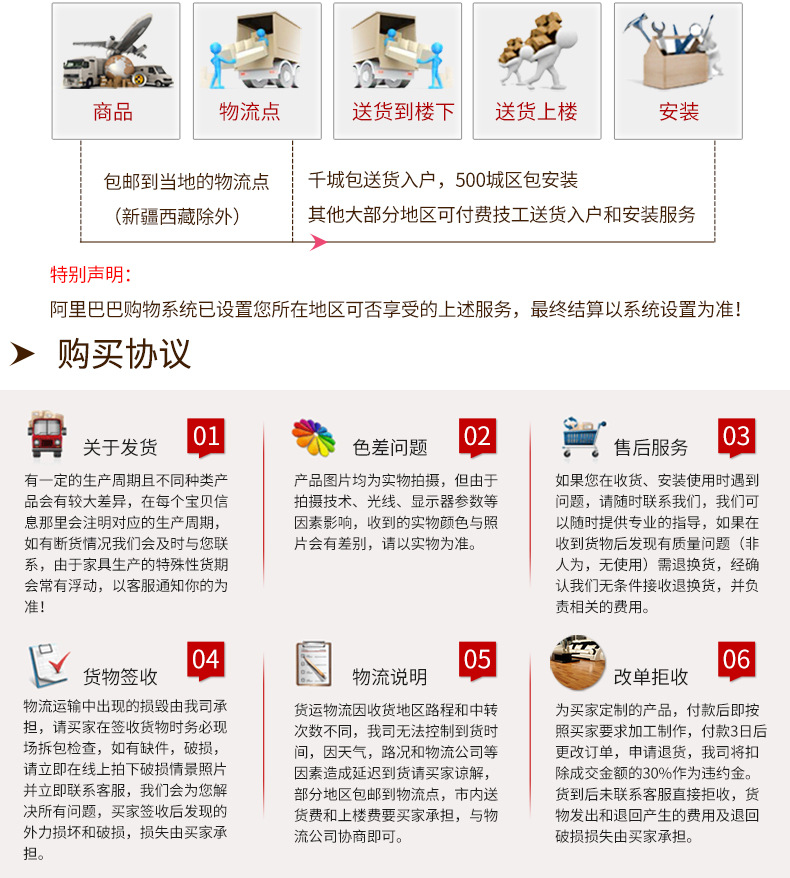 商品

物流点

送货到楼下

送货上楼

安装

包邮到当地的物流点
（新疆西藏除外）

千城包送货入户，500城区包安装
其他大部分地区可付费技工送货入户和安装服务

特别声明：
阿里巴巴购物系统已设置您所在地区可否享受的上述服务，最终结算以系统设置为准！

购买协议

关于发货 01
有一定的生产周期且不同种类产品会有较大差异，在每个宝贝信息那里会注明对应的生产周期，如有断货情况我们会及时与您联系，由于家具生产的特殊性货期会常有浮动，以客服通知你的为准！

色差问题 02
产品图片均为实物拍摄，但由于拍摄技术、光线、显示器参数等因素影响，收到的实物颜色与照片会有差别，请以实物为准。

售后服务 03
如果您在收货、安装使用时遇到问题，请随时联系我们，我们可以随时提供专业的指导，如果在收到货物后发现有质量问题（非人为，无使用）需退换货，经确认我们无条件接收退换货，并负责相关的费用。

货物签收 04
物流运输中出现的损毁由我司承担，请买家在签收货物时务必现场拆包检查，如有缺件，破损，请立即在线上拍下破损情景照片并立即联系客服，我们会为您解决所有问题，买家签收后发现的外力损坏和破损，损失由买家承担。

物流说明 05
货运物流因收货地区路程和中转次数不同，我司无法控制到货时间，因天气，路况和物流公司等因素造成延迟到货请买家谅解，部分地区包邮到物流点，市内送货费和上楼费要买家承担，与物流公司协商即可。

改单拒收 06
为买家定制的产品，付款后即按照买家要求加工制作，付款3日后更改订单，申请退货，我司将扣除成交金额的30%作为违约金。货到后未联系客服直接拒收，货物发出和退回产生的费用及退回破损损失由买家承担。